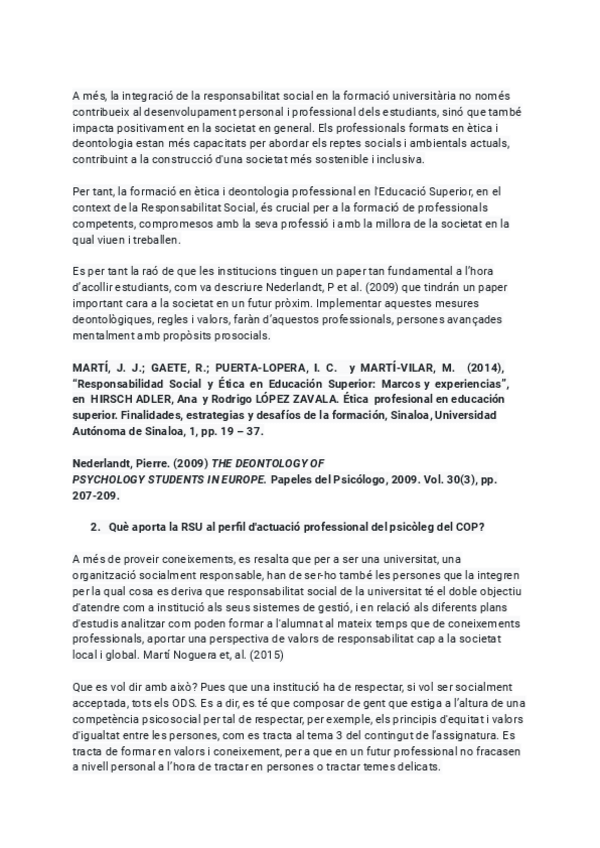 A més, la integració de la responsabilitat social en la formació universitària no només contribueix al desenvolupament personal i professional dels estudiants, sinó que també impacta positivament en la societat en general. Els professionals formats en ètica i deontologia estan més capacitats per abordar els reptes socials i ambientals actuals, contribuint a la construcció d'una societat més sostenible i inclusiva.

Per tant, la formació en ètica i deontologia professional en l'Educació Superior, en el context de la Responsabilitat Social, és crucial per a la formació de professionals competents, compromesos amb la seva professió i amb la millora de la societat en la qual viuen i treballen.

Es per tant la raó de que les institucions tinguen un paper tan fundamental a l'hora d'acollir estudiants, com va descriure Nederlandt, P et al. (2009) que tindrán un paper important cara a la societat en un futur pròxim. Implementar aquestes mesures deontològiques, regles i valors, faràn d'aquestos professionals, persones avançades mentalment amb propòsits prosocials.

MARTÍ, J. J.; GAETE, R.; PUERTA-LOPERA, I. C. y MARTÍ-VILAR, M. (2014), "Responsabilidad Social y Ética en Educación Superior: Marcos y experiencias", en HIRSCH ADLER, Ana y Rodrigo LÓPEZ ZAVALA. Ética profesional en educación superior. Finalidades, estrategias y desafíos de la formación, Sinaloa, Universidad Autónoma de Sinaloa, 1, pp. 19 – 37.

Nederlandt, Pierre. (2009) THE DEONTOLOGY OF PSYCHOLOGY STUDENTS IN EUROPE. Papeles del Psicólogo, 2009. Vol. 30(3), pp. 207-209.

2. Què aporta la RSU al perfil d'actuació professional del psicòleg del COP?

A més de proveir coneixements, es resalta que per a ser una universitat, una organització socialment responsable, han de ser-ho també les persones que la integren per la qual cosa es deriva que responsabilitat social de la universitat té el doble objectiu d'atendre com a institució als seus sistemes de gestió, i en relació als diferents plans d'estudis analitzar com poden formar a l'alumnat al mateix temps que de coneixements professionals, aportar una perspectiva de valors de responsabilitat cap a la societat local i global. Martí Noguera et, al. (2015)

Que es vol dir amb això? Pues que una institució ha de respectar, si vol ser socialment acceptada, tots els ODS. Es a dir, es té que composar de gent que estiga a l'altura de una competència psicosocial per tal de respectar, per exemple, els principis d'equitat i valors d'igualtat entre les persones, com es tracta al tema 3 del contingut de l'assignatura. Es tracta de formar en valors i coneixement, per a que en un futur professional no fracasen a nivell personal a l'hora de tractar en persones o tractar temes delicats.